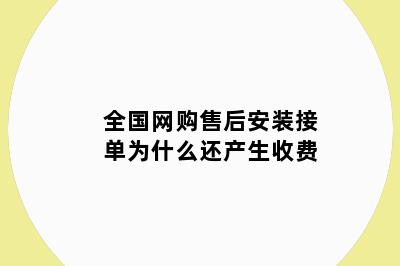 全国网购售后安装接单为什么还产生收费